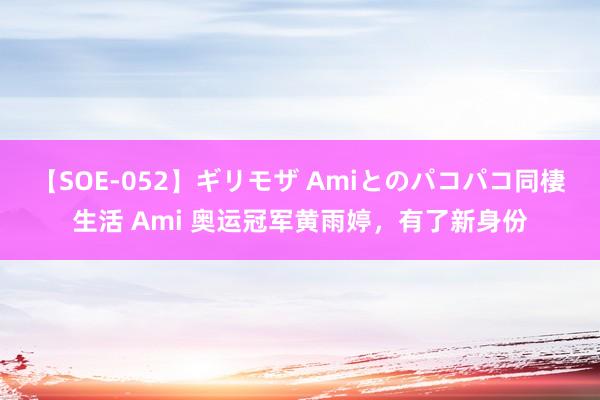 【SOE-052】ギリモザ Amiとのパコパコ同棲生活 Ami 奥运冠军黄雨婷，有了新身份